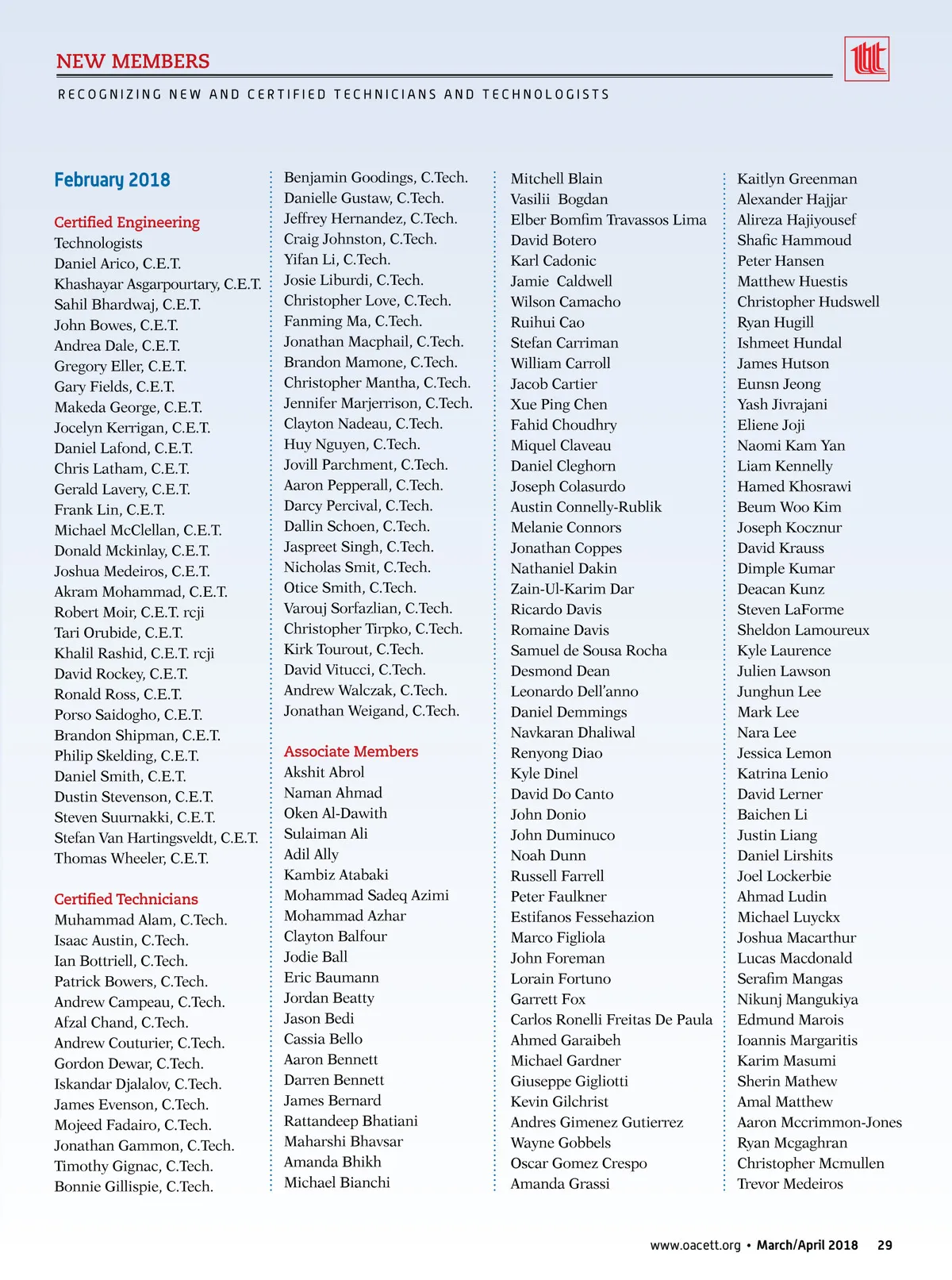 NEW MEMBERS

RECOGNIZING NEW AND CERTIFIED TECHNICIANS AND TECHNOLOGISTS

February 2018

Certified Engineering Technologists
Daniel Arico, C.E.T.
Khashayar Asgarpourtary, C.E.T.
Sahil Bhardwaj, C.E.T.
John Bowes, C.E.T.
Andrea Dale, C.E.T.
Gregory Eller, C.E.T.
Gary Fields, C.E.T.
Makeda George, C.E.T.
Jocelyn Kerrigan, C.E.T.
Daniel Lafond, C.E.T.
Chris Latham, C.E.T.
Gerald Lavery, C.E.T.
Frank Lin, C.E.T.
Michael McClellan, C.E.T.
Donald Mckinlay, C.E.T.
Joshua Medeiros, C.E.T.
Akram Mohammad, C.E.T.
Robert Moir, C.E.T. rcji
Tari Orubide, C.E.T.
Khalil Rashid, C.E.T. rcji
David Rockey, C.E.T.
Ronald Ross, C.E.T.
Porso Saidogho, C.E.T.
Brandon Shipman, C.E.T.
Philip Skelding, C.E.T.
Daniel Smith, C.E.T.
Dustin Stevenson, C.E.T.
Steven Suurnakki, C.E.T.
Stefan Van Hartingsveldt, C.E.T.
Thomas Wheeler, C.E.T.

Certified Technicians
Muhammad Alam, C.Tech.
Isaac Austin, C.Tech.
Ian Bottriell, C.Tech.
Patrick Bowers, C.Tech.
Andrew Campeau, C.Tech.
Afzal Chand, C.Tech.
Andrew Couturier, C.Tech.
Gordon Dewar, C.Tech.
Iskandar Djalalov, C.Tech.
James Evenson, C.Tech.
Mojeed Fadairo, C.Tech.
Jonathan Gammon, C.Tech.
Timothy Gignac, C.Tech.
Bonnie Gillispie, C.Tech.

Benjamin Goodings, C.Tech.
Danielle Gustaw, C.Tech.
Jeffrey Hernandez, C.Tech.
Craig Johnston, C.Tech.
Yifan Li, C.Tech.
Josie Liburdi, C.Tech.
Christopher Love, C.Tech.
Fanming Ma, C.Tech.
Jonathan Macphail, C.Tech.
Brandon Mamone, C.Tech.
Christopher Mantha, C.Tech.
Jennifer Marjerrison, C.Tech.
Clayton Nadeau, C.Tech.
Huy Nguyen, C.Tech.
Jovill Parchment, C.Tech.
Aaron Pepperall, C.Tech.
Darcy Percival, C.Tech.
Dallin Schoen, C.Tech.
Jaspreet Singh, C.Tech.
Nicholas Smit, C.Tech.
Otice Smith, C.Tech.
Varouj Sorfazlian, C.Tech.
Christopher Tirpko, C.Tech.
Kirk Tourout, C.Tech.
David Vitucci, C.Tech.
Andrew Walczak, C.Tech.
Jonathan Weigand, C.Tech.

Associate Members
Akshit Abrol
Naman Ahmad
Oken Al-Dawith
Sulaiman Ali
Adil Ally
Kambiz Atabaki
Mohammad Sadeq Azimi
Mohammad Azhar
Clayton Balfour
Jodie Ball
Eric Baumann
Jordan Beatty
Jason Bedi
Cassia Bello
Aaron Bennett
Darren Bennett
James Bernard
Rattandeep Bhatiani
Maharshi Bhavsar
Amanda Bhikh
Michael Bianchi

Mitchell Blain
Vasilii Bogdan
Elber Bomfim Travassos Lima
David Botero
Karl Cadonic
Jamie Caldwell
Wilson Camacho
Ruihui Cao
Stefan Carriman
William Carroll
Jacob Cartier
Xue Ping Chen
Fahid Choudhry
Miquel Claveau
Daniel Cleghorn
Joseph Colasurdo
Austin Connelly-Rublik
Melanie Connors
Jonathan Coppes
Nathaniel Dakin
Zain-Ul-Karim Dar
Ricardo Davis
Romaine Davis
Samuel de Sousa Rocha
Desmond Dean
Leonardo Dell'anno
Daniel Demmings
Navkaran Dhaliwal
Renyong Diao
Kyle Dinel
David Do Canto
John Donio
John Duminuco
Noah Dunn
Russell Farrell
Peter Faulkner
Estifanos Fessehazion
Marco Figliola
John Foreman
Lorain Fortuno
Garrett Fox
Carlos Ronelli Freitas De Paula
Ahmed Garaibeh
Michael Gardner
Giuseppe Gigliotti
Kevin Gilchrist
Andres Gimenez Gutierrez
Wayne Gobbels
Oscar Gomez Crespo
Amanda Grassi

Kaitlyn Greenman
Alexander Hajjar
Alireza Hajiyousef
Shafic Hammoud
Peter Hansen
Matthew Huestis
Christopher Hudswell
Ryan Hugill
Ishmeet Hundal
James Hutson
Eunsn Jeong
Yash Jivrajani
Eliene Joji
Naomi Kam Yan
Liam Kennelly
Hamed Khosrawi
Beum Woo Kim
Joseph Kocznur
David Krauss
Dimple Kumar
Deacan Kunz
Steven LaForme
Sheldon Lamoureux
Kyle Laurence
Julien Lawson
Junghun Lee
Mark Lee
Nara Lee
Jessica Lemon
Katrina Lenio
David Lerner
Baichen Li
Justin Liang
Daniel Lirshits
Joel Lockerbie
Ahmad Ludin
Michael Luyckx
Joshua Macarthur
Lucas Macdonald
Serafim Mangas
Nikunj Mangukiya
Edmund Marois
Ioannis Margaritis
Karim Masumi
Sherin Mathew
Amal Matthew
Aaron Mccrimmon-Jones
Ryan Mcgaghran
Christopher Mcmullen
Trevor Medeiros

www.oacett.org • March/April 2018 29